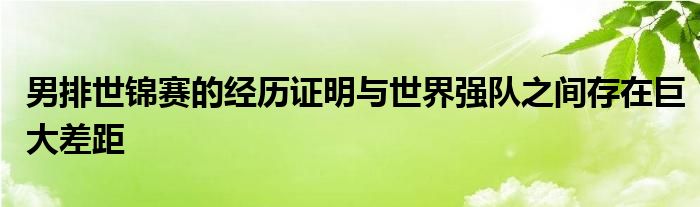 男排世锦赛的经历证明与世界强队之间存在巨大差距